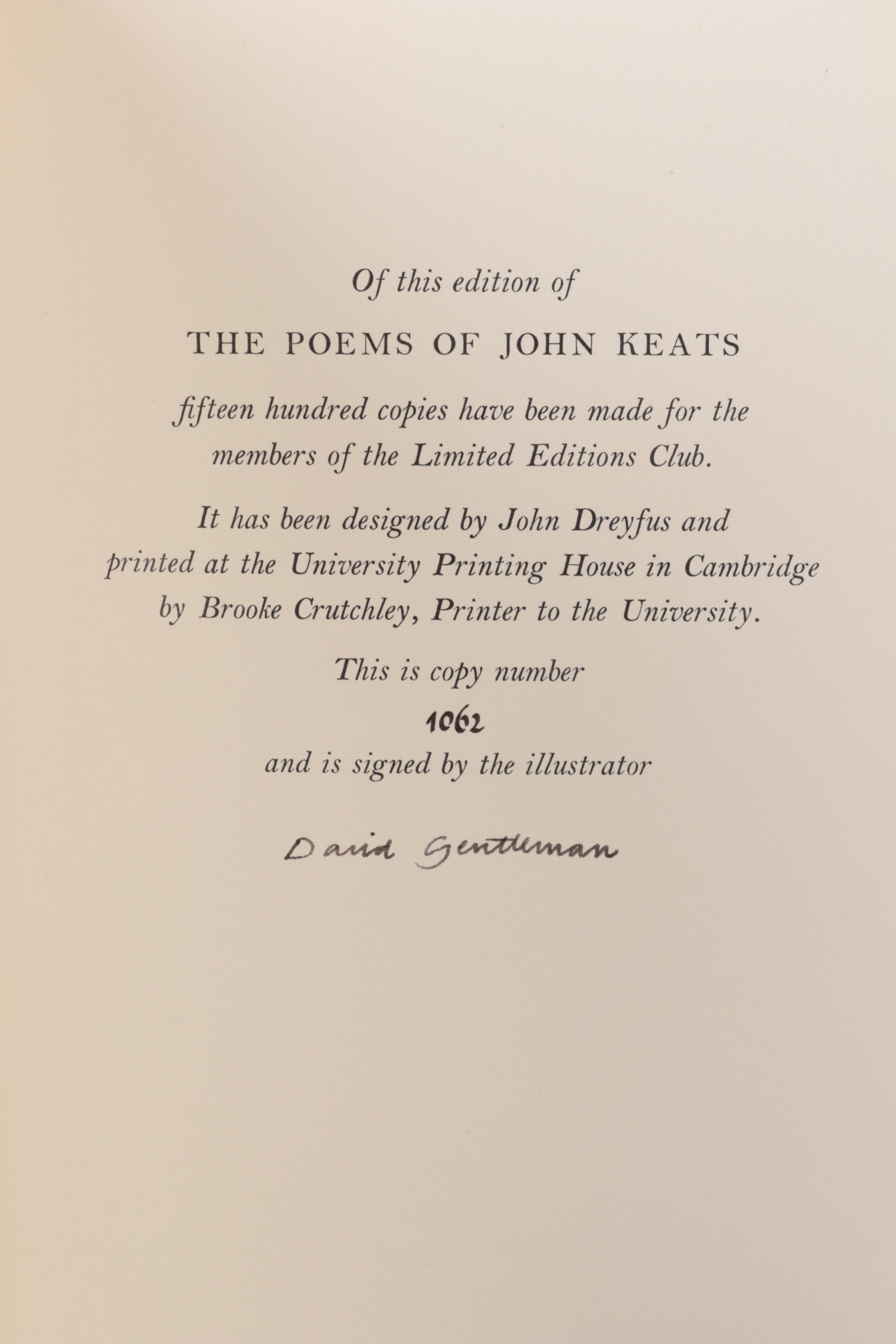 Of this edition of

THE POEMS OF JOHN KEATS

fifteen hundred copies have been made for the members of the Limited Editions Club.

It has been designed by John Dreyfus and printed at the University Printing House in Cambridge by Brooke Crutchley, Printer to the University.

This is copy number

1062

and is signed by the illustrator

David Gentleman